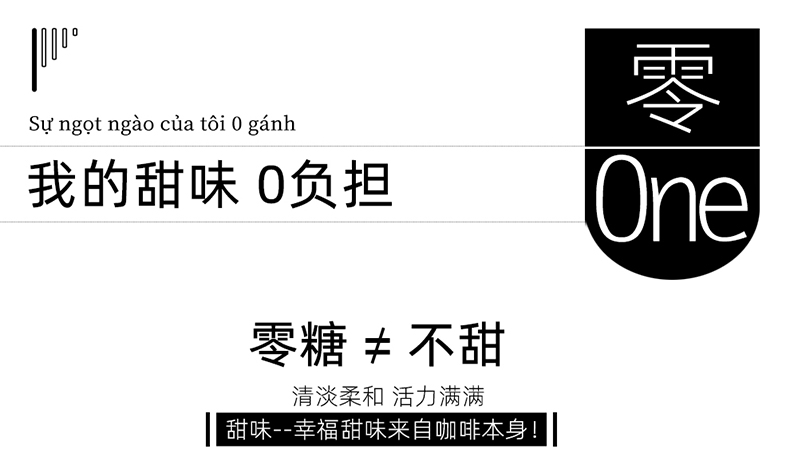 Sự ngọt ngào của tôi 0 gánh

我的甜味 0负担

零

One

零糖 ≠ 不甜

清淡柔和 活力满满

甜味--幸福甜味来自咖啡本身！